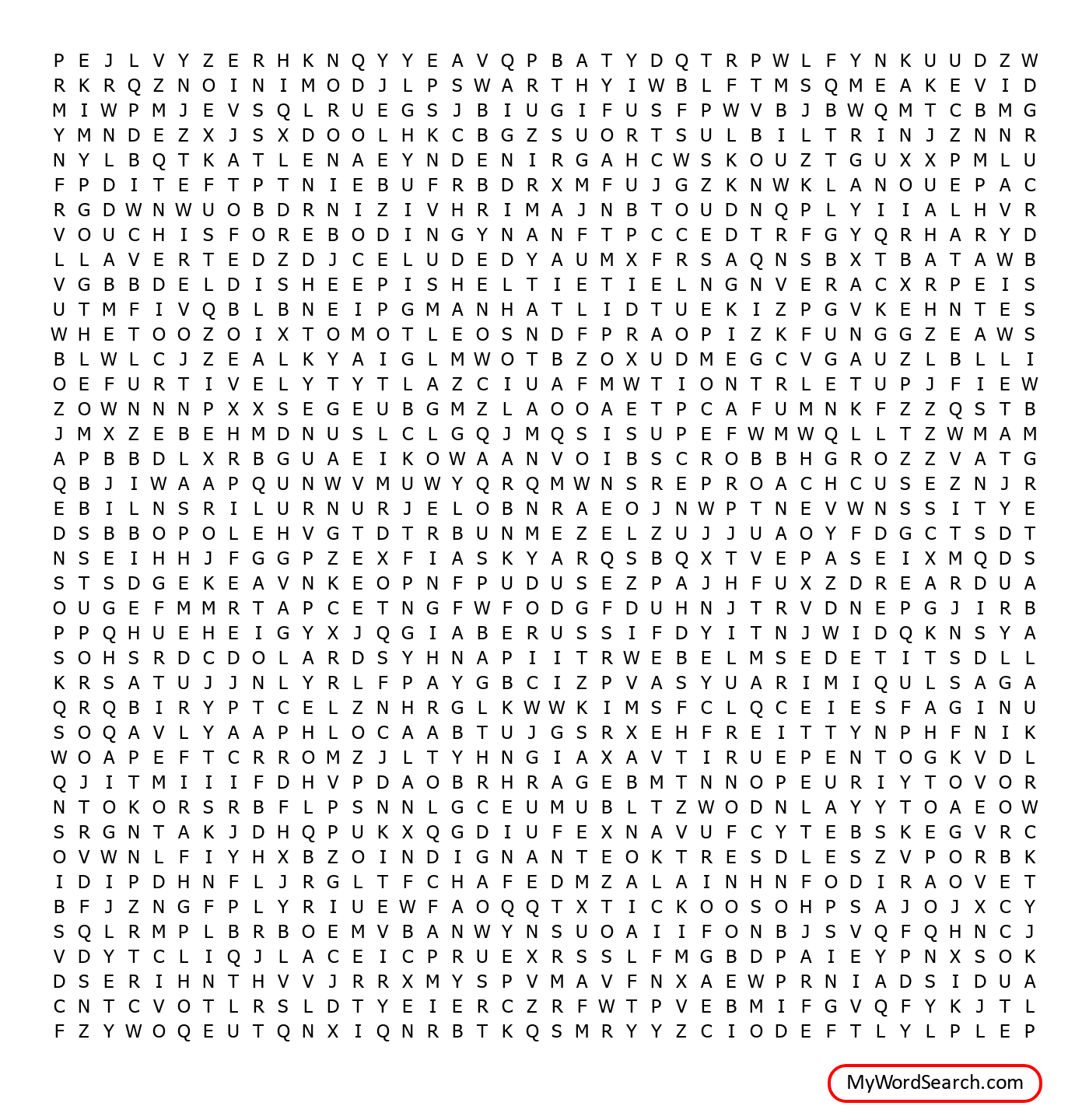 P E J L V Y Z E R H K N Q Y Y E A V Q P B A T Y D Q T R P W L F Y N K U U D Z W
R K R Q Z N O I N I M O D J L P S W A R T H Y I W B L F T M S Q M E A K E V I D
M I W P M J E V S Q L R U E G S J B I U G I F U S F P W V B J B W Q M T C B M G
Y M N D E Z X J S X D O O L H K C B G Z S U O R T S U L B I L T R I N J Z N N R
N Y L B Q T K A T L E N A E Y N D E N I R G A H C W S K O U Z T G U X X P M L U
F P D I T E F T P T N I E B U F R B D R X M F U J G Z K N W K L A N O U E P A C
R G D W N W U O B D R N I Z I V H R I M A J N B T O U D N Q P L Y I I A L H V R
V O U C H I S F O R E B O D I N G Y N A N F T P C C E D T R F G Y Q R H A R Y D
L L A V E R T E D Z D J C E L U D E D Y A U M X F R S A Q N S B X T B A T A W B
V G B B D E L D I S H E E P I S H E L T I E T I E L N G N V E R A C X R P E I S
U T M F I V Q B L B N E I P G M A N H A T L I D T U E K I Z P G V K E H N T E S
W H E T O O Z O I X T O M O T L E O S N D F P R A O P I Z K F U N G G Z E A W S
B L W L C J Z E A L K Y A I G L M W O T B Z O X U D M E G C V G A U Z L B L L I
O E F U R T I V E L Y T Y T L A Z C I U A F M W T I O N T R L E T U P J F I E W
Z O W N N N P X X S E G E U B G M Z L A O O A E T P C A F U M N K F Z Z Q S T B
J M X Z E B E H M D N U S L C L G Q J M Q S I S U P E F W M W Q L L T Z W M A M
A P B B D L X R B G U A E I K O W A A N V O I B S C R O B B H G R O Z Z V A T G
Q B J I W A A P Q U N W V M U W Y Q R Q M W N S R E P R O A C H C U S E Z N J R
E B I L N S R I L U R N U R J E L O B N R A E O J N W P T N E V W N S S I T Y E
D S B B O P O L E H V G T D T R B U N M E Z E L Z U J J U A O Y F D G C T S D T
N S E I H H J F G G P Z E X F I A S K Y A R Q S B Q X T V E P A S E I X M Q D S
S T S D G E K E A V N K E O P N F P U D U S E Z P A J H F U X Z D R E A R D U A
O U G E F M M R T A P C E T N G F W F O D G F D U H N J T R V D N E P G J I R B
P P Q H U E H E I G Y X J Q G I A B E R U S S I F D Y I T N J W I D Q K N S Y A
S O H S R D C D O L A R D S Y H N A P I I T R W E B E L M S E D E T I T S D L L
K R S A T U J J N L Y R L F P A Y G B C I Z P V A S Y U A R I M I Q U L S A G A
Q R Q B I R Y P T C E L Z N H R G L K W W K I M S F C L Q C E I E S F A G I N U
S O Q A V L Y A A P H L O C A A B T U J G S R X E H F R E I T T Y N P H F N I K
W O A P E F T C R R O M Z J L T Y H N G I A X A V T I R U E P E N T O G K V D L
Q J I T M I I I F D H V P D A O B R H R A G E B M T N N O P E U R I Y T O V O R
N T O K O R S R B F L P S N N L G C E U M U B L T Z W O D N L A Y Y T O A E O W
S R G N T A K J D H Q P U K X Q G D I U F E X N A V U F C Y T E B S K E G V R C
O V W N L F I Y H X B Z O I N D I G N A N T E O K T R E S D L E S Z V P O R B K
I D I P D H N F L J R G L T F C H A F E D M Z A L A I N H N F O D I R A O V E T
B F J Z N G F P L Y R I U E W F A O Q Q T X T I C K O O S O H P S A J O J X C Y
S Q L R M P L B R B O E M V B A N W Y N S U O A I I F O N B J S V Q F Q H N C J
V D Y T C L I Q J L A C E I C P R U E X R S S L F M G B D P A I E Y P N X S O K
D S E R I H N T H V V J R R X M Y S P V M A V F N X A E W P R N I A D S I D U A
C N T C V O T L R S L D T Y E I E R C Z R F W T P V E B M I F G V Q F Y K J T L
F Z Y W O Q E U T Q N X I Q N R B T K Q S M R Y Y Z C I O D E F T L Y L P L E P

MyWordSearch.com